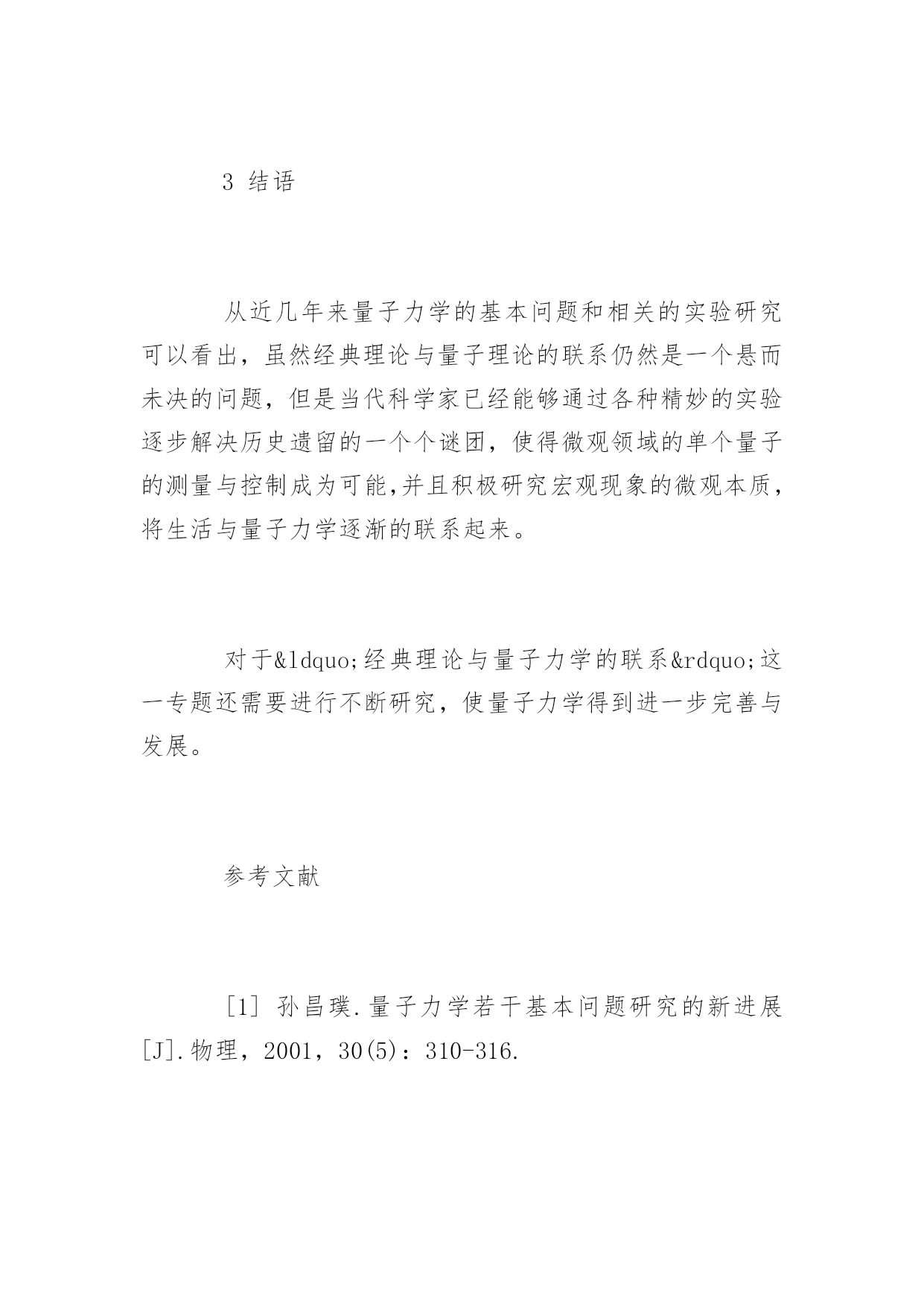 3 结语

从近几年来量子力学的基本问题和相关的实验研究可以看出，虽然经典理论与量子理论的联系仍然是一个悬而未决的问题，但是当代科学家已经能够通过各种精妙的实验逐步解决历史遗留的一个个谜团，使得微观领域的单个量子的测量与控制成为可能,并且积极研究宏观现象的微观本质，将生活与量子力学逐渐的联系起来。

对于&ldquo;经典理论与量子力学的联系&rdquo;这一专题还需要进行不断研究，使量子力学得到进一步完善与发展。

参考文献

[1] 孙昌璞.量子力学若干基本问题研究的新进展[J].物理，2001，30(5)：310-316.